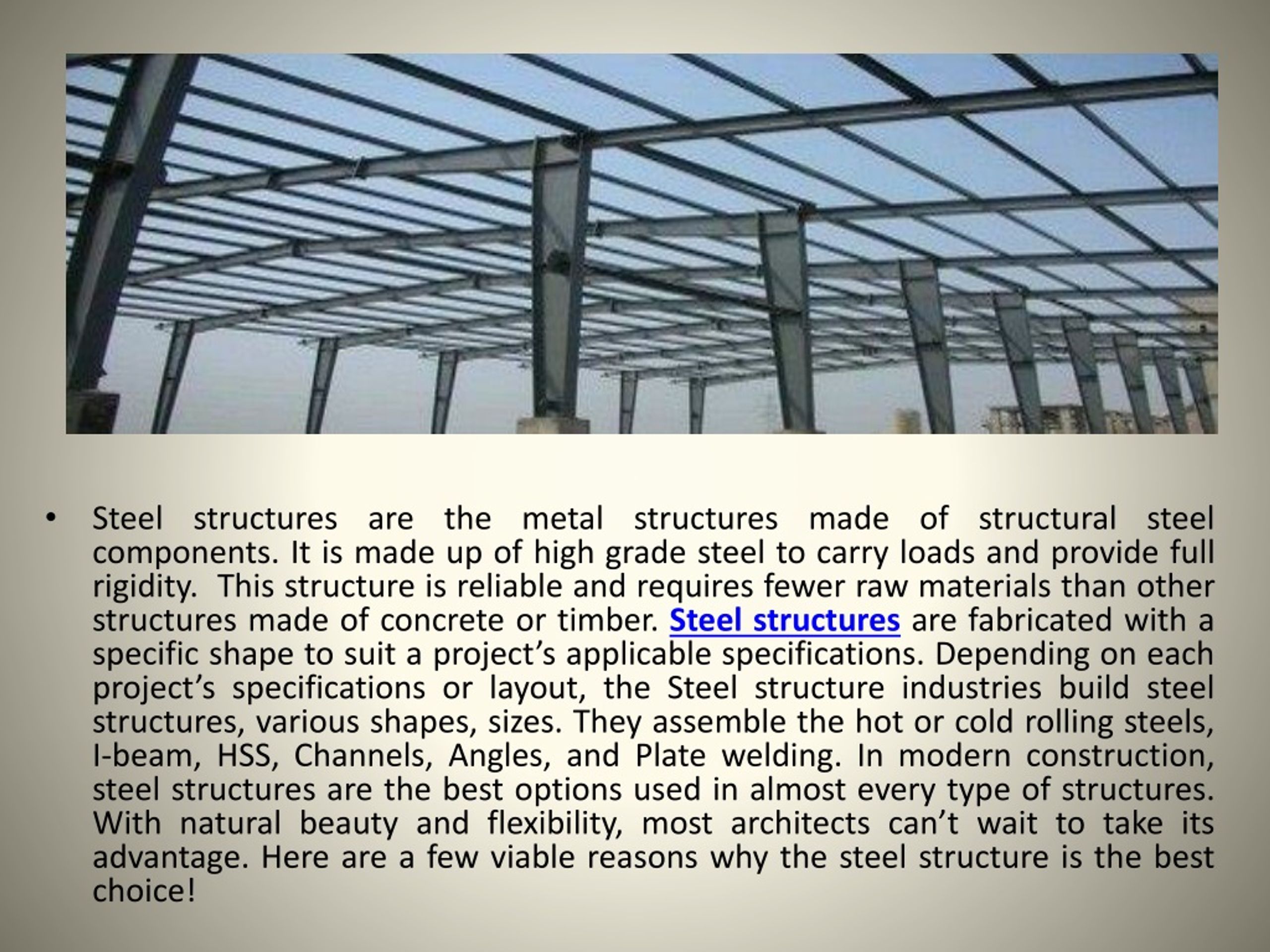 • Steel structures are the metal structures made of structural steel components. It is made up of high grade steel to carry loads and provide full rigidity. This structure is reliable and requires fewer raw materials than other structures made of concrete or timber. Steel structures are fabricated with a specific shape to suit a project’s applicable specifications. Depending on each project’s specifications or layout, the Steel structure industries build steel structures, various shapes, sizes. They assemble the hot or cold rolling steels, I-beam, HSS, Channels, Angles, and Plate welding. In modern construction, steel structures are the best options used in almost every type of structures. With natural beauty and flexibility, most architects can’t wait to take its advantage. Here are a few viable reasons why the steel structure is the best choice!